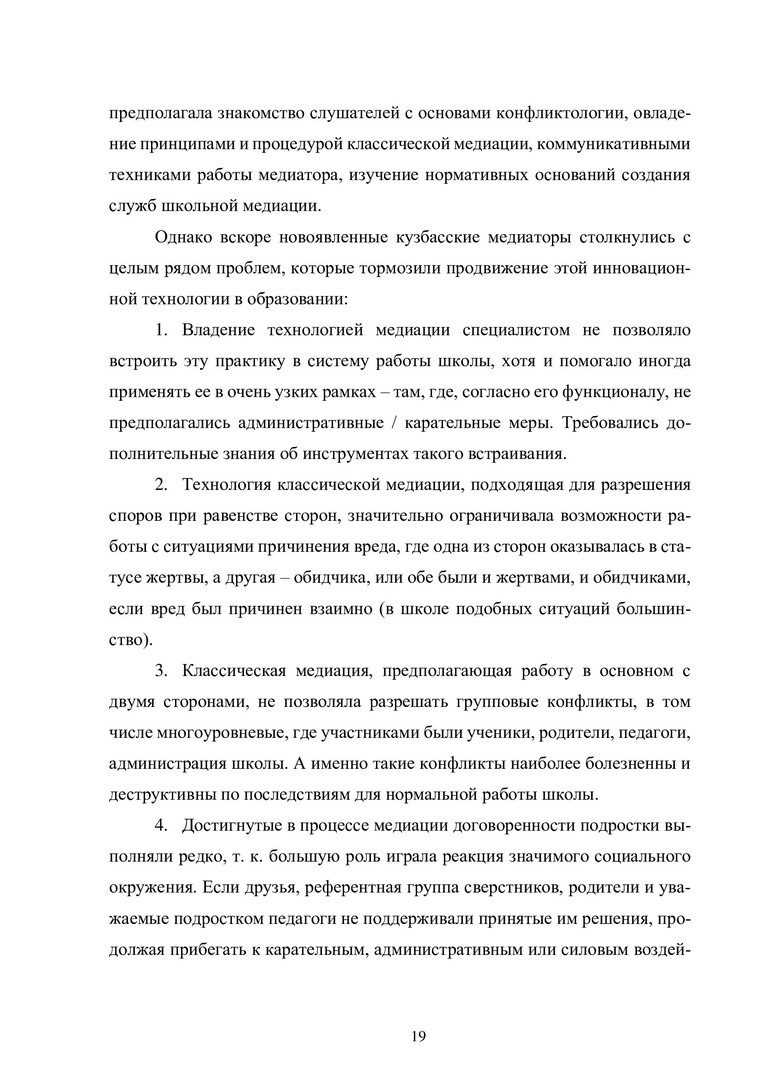 предполагала знакомство слушателей с основами конфликтологии, овладение принципами и процедурой классической медиации, коммуникативными техниками работы медиатора, изучение нормативных оснований создания служб школьной медиации.

Однако вскоре новоявленные кузбасские медиаторы столкнулись с целым рядом проблем, которые тормозили продвижение этой инновационной технологии в образовании:

1. Владение технологией медиации специалистом не позволяло встроить эту практику в систему работы школы, хотя и помогало иногда применять ее в очень узких рамках – там, где, согласно его функционалу, не предполагались административные / карательные меры. Требовались дополнительные знания об инструментах такого встраивания.

2. Технология классической медиации, подходящая для разрешения споров при равенстве сторон, значительно ограничивала возможности работы с ситуациями причинения вреда, где одна из сторон оказывалась в статусе жертвы, а другая – обидчика, или обе были и жертвами, и обидчиками, если вред был причинен взаимно (в школе подобных ситуаций большинство).

3. Классическая медиация, предполагающая работу в основном с двумя сторонами, не позволяла разрешать групповые конфликты, в том числе многоуровневые, где участниками были ученики, родители, педагоги, администрация школы. А именно такие конфликты наиболее болезненны и деструктивны по последствиям для нормальной работы школы.

4. Достигнутые в процессе медиации договоренности подростки выполняли редко, т. к. большую роль играла реакция значимого социального окружения. Если друзья, референтная группа сверстников, родители и уважаемые подростком педагоги не поддерживали принятые им решения, продолжая прибегать к карательным, административным или силовым воздей-

19